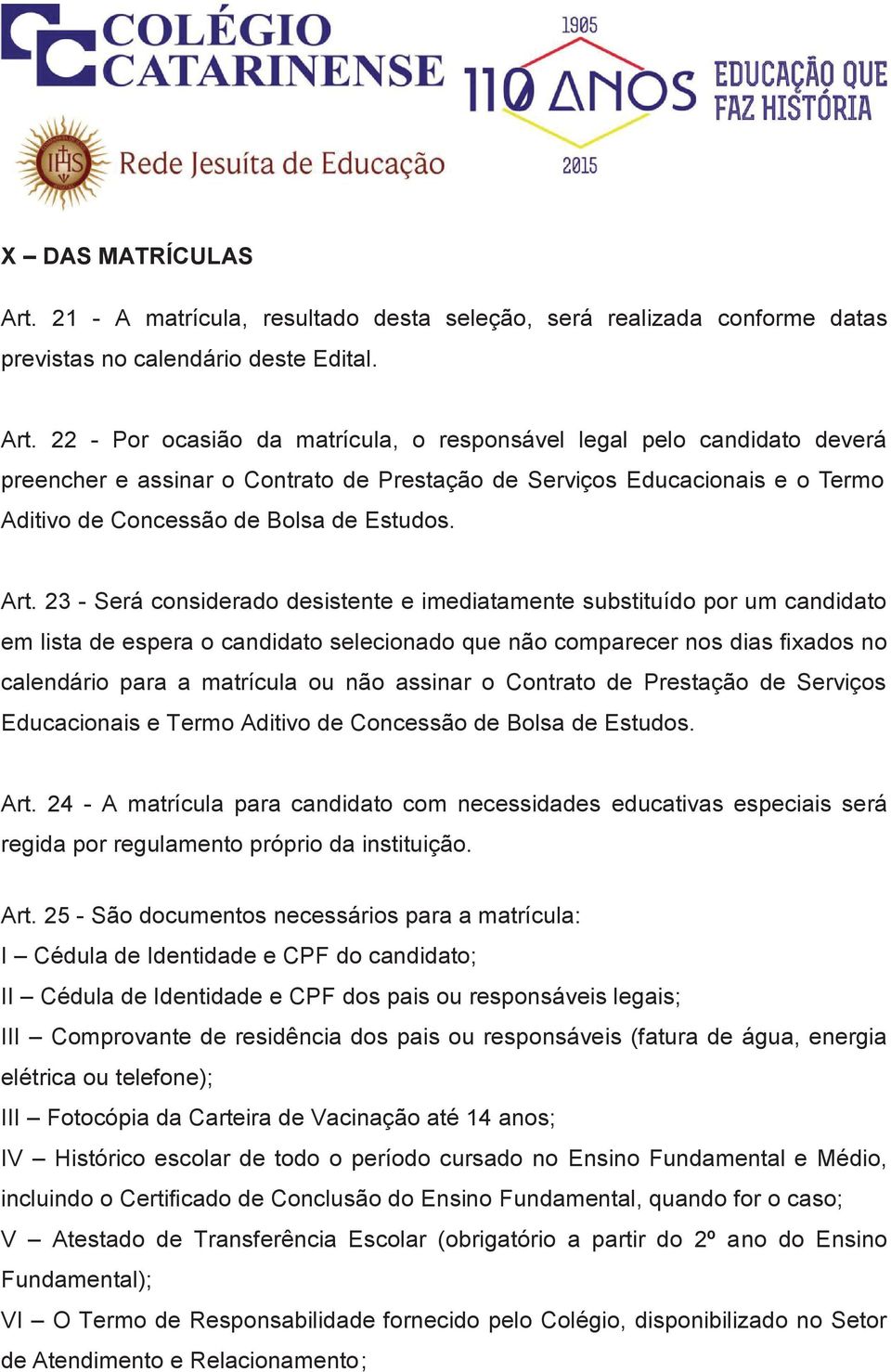 COLÉGIO CATARINENSE

IHS

Rede Jesuíta de Educação

1905
110 ANOS
2015
EDUCAÇÃO QUE FAZ HISTÓRIA

X – DAS MATRÍCULAS

Art. 21 - A matrícula, resultado desta seleção, será realizada conforme datas previstas no calendário deste Edital.

Art. 22 - Por ocasião da matrícula, o responsável legal pelo candidato deverá preencher e assinar o Contrato de Prestação de Serviços Educacionais e o Termo Aditivo de Concessão de Bolsa de Estudos.

Art. 23 - Será considerado desistente e imediatamente substituído por um candidato em lista de espera o candidato selecionado que não comparecer nos dias fixados no calendário para a matrícula ou não assinar o Contrato de Prestação de Serviços Educacionais e Termo Aditivo de Concessão de Bolsa de Estudos.

Art. 24 - A matrícula para candidato com necessidades educativas especiais será regida por regulamento próprio da instituição.

Art. 25 - São documentos necessários para a matrícula:
I – Cédula de Identidade e CPF do candidato;
II – Cédula de Identidade e CPF dos pais ou responsáveis legais;
III – Comprovante de residência dos pais ou responsáveis (fatura de água, energia elétrica ou telefone);
III – Fotocópia da Carteira de Vacinação até 14 anos;
IV – Histórico escolar de todo o período cursado no Ensino Fundamental e Médio, incluindo o Certificado de Conclusão do Ensino Fundamental, quando for o caso;
V – Atestado de Transferência Escolar (obrigatório a partir do 2º ano do Ensino Fundamental);
VI – O Termo de Responsabilidade fornecido pelo Colégio, disponibilizado no Setor de Atendimento e Relacionamento;